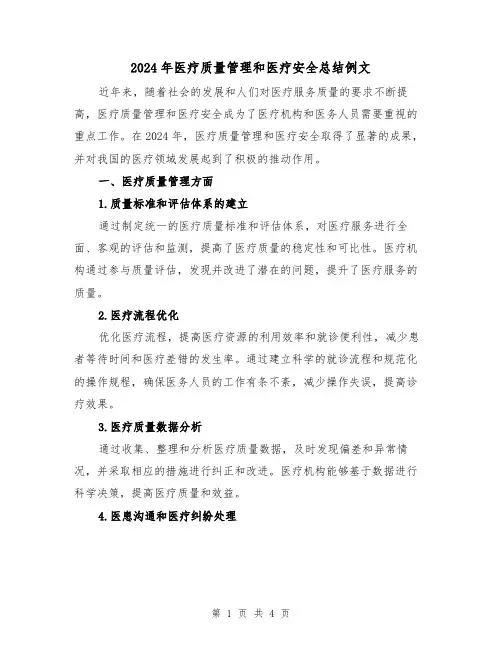 2024年医疗质量管理和医疗安全总结例文

近年来，随着社会的发展和人们对医疗服务质量的要求不断提高，医疗质量管理和医疗安全成为了医疗机构和医务人员需要重视的重点工作。在2024年，医疗质量管理和医疗安全取得了显著的成果，并对我国的医疗领域发展起到了积极的推动作用。

一、医疗质量管理方面

1.质量标准和评估体系的建立

通过制定统一的医疗质量标准和评估体系，对医疗服务进行全面、客观的评估和监测，提高了医疗质量的稳定性和可比性。医疗机构通过参与质量评估，发现并改进了潜在的问题，提升了医疗服务的质量。

2.医疗流程优化

优化医疗流程，提高医疗资源的利用效率和就诊便利性，减少患者等待时间和医疗差错的发生率。通过建立科学的就诊流程和规范化的操作规程，确保医务人员的工作有条不紊，减少操作失误，提高诊疗效果。

3.医疗质量数据分析

通过收集、整理和分析医疗质量数据，及时发现偏差和异常情况，并采取相应的措施进行纠正和改进。医疗机构能够基于数据进行科学决策，提高医疗质量和效益。

4.医患沟通和医疗纠纷处理

第 1 页 共 4 页